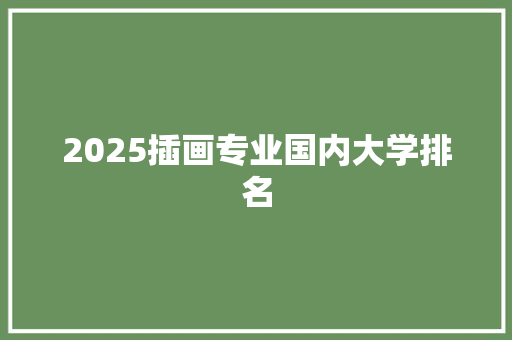 2025插画专业国内大学排名